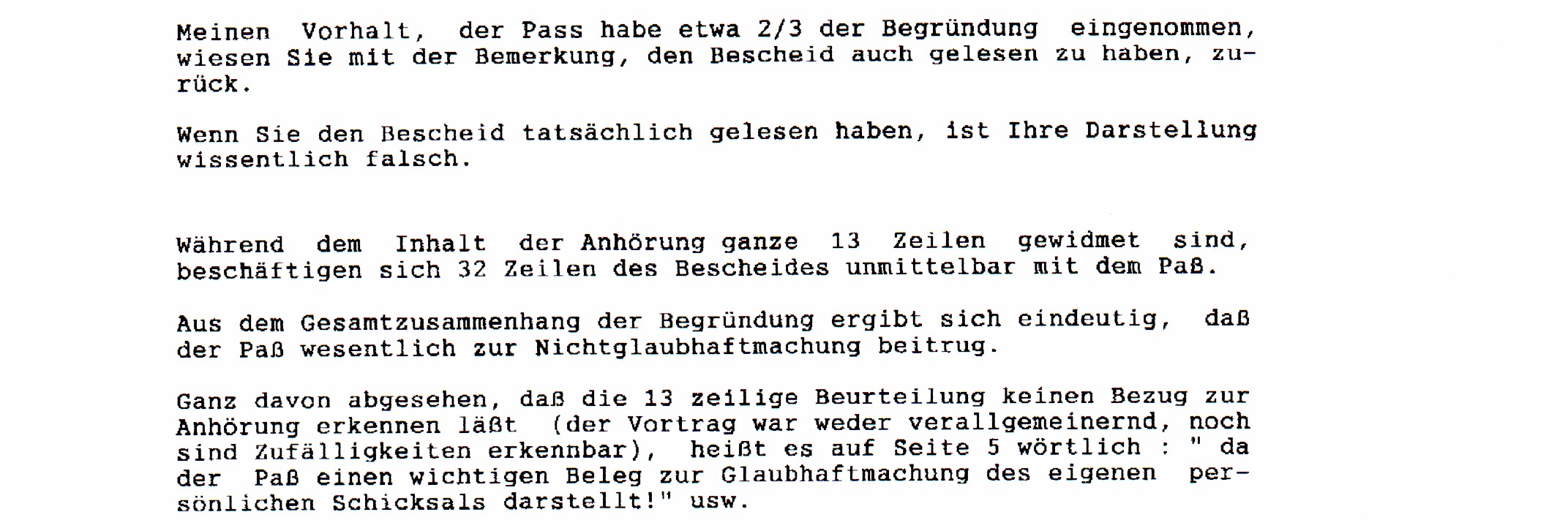 Meinen Vorhalt, der Pass habe etwa 2/3 der Begründung eingenommen, wiesen Sie mit der Bemerkung, den Bescheid auch gelesen zu haben, zurück.

Wenn Sie den Bescheid tatsächlich gelesen haben, ist Ihre Darstellung wissentlich falsch.

Während dem Inhalt der Anhörung ganze 13 Zeilen gewidmet sind, beschäftigen sich 32 Zeilen des Bescheides unmittelbar mit dem Paß.

Aus dem Gesamtzusammenhang der Begründung ergibt sich eindeutig, daß der Paß wesentlich zur Nichtglaubhaftmachung beitrug.

Ganz davon abgesehen, daß die 13 zeilige Beurteilung keinen Bezug zur Anhörung erkennen läßt (der Vortrag war weder verallgemeinernd, noch sind Zufälligkeiten erkennbar), heißt es auf Seite 5 wörtlich : " da der Paß einen wichtigen Beleg zur Glaubhaftmachung des eigenen persönlichen Schicksals darstellt!" usw.